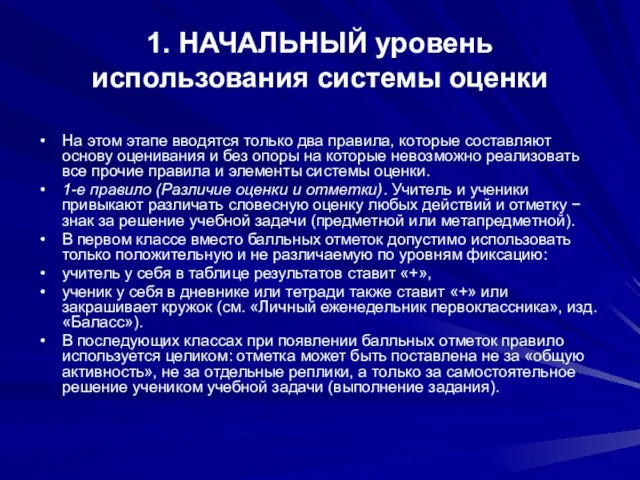 1. НАЧАЛЬНЫЙ уровень использования системы оценки

• На этом этапе вводятся только два правила, которые составляют основу оценивания и без опоры на которые невозможно реализовать все прочие правила и элементы системы оценки.
• 1-е правило (Различие оценки и отметки). Учитель и ученики привыкают различать словесную оценку любых действий и отметку − знак за решение учебной задачи (предметной или метапредметной).
• В первом классе вместо балльных отметок допустимо использовать только положительную и не различаемую по уровням фиксацию:
• учитель у себя в таблице результатов ставит «+»,
• ученик у себя в дневнике или тетради также ставит «+» или закрашивает кружок (см. «Личный еженедельник первоклассника», изд. «Баласс»).
• В последующих классах при появлении балльных отметок правило используется целиком: отметка может быть поставлена не за «общую активность», не за отдельные реплики, а только за самостоятельное решение учеником учебной задачи (выполнение задания).